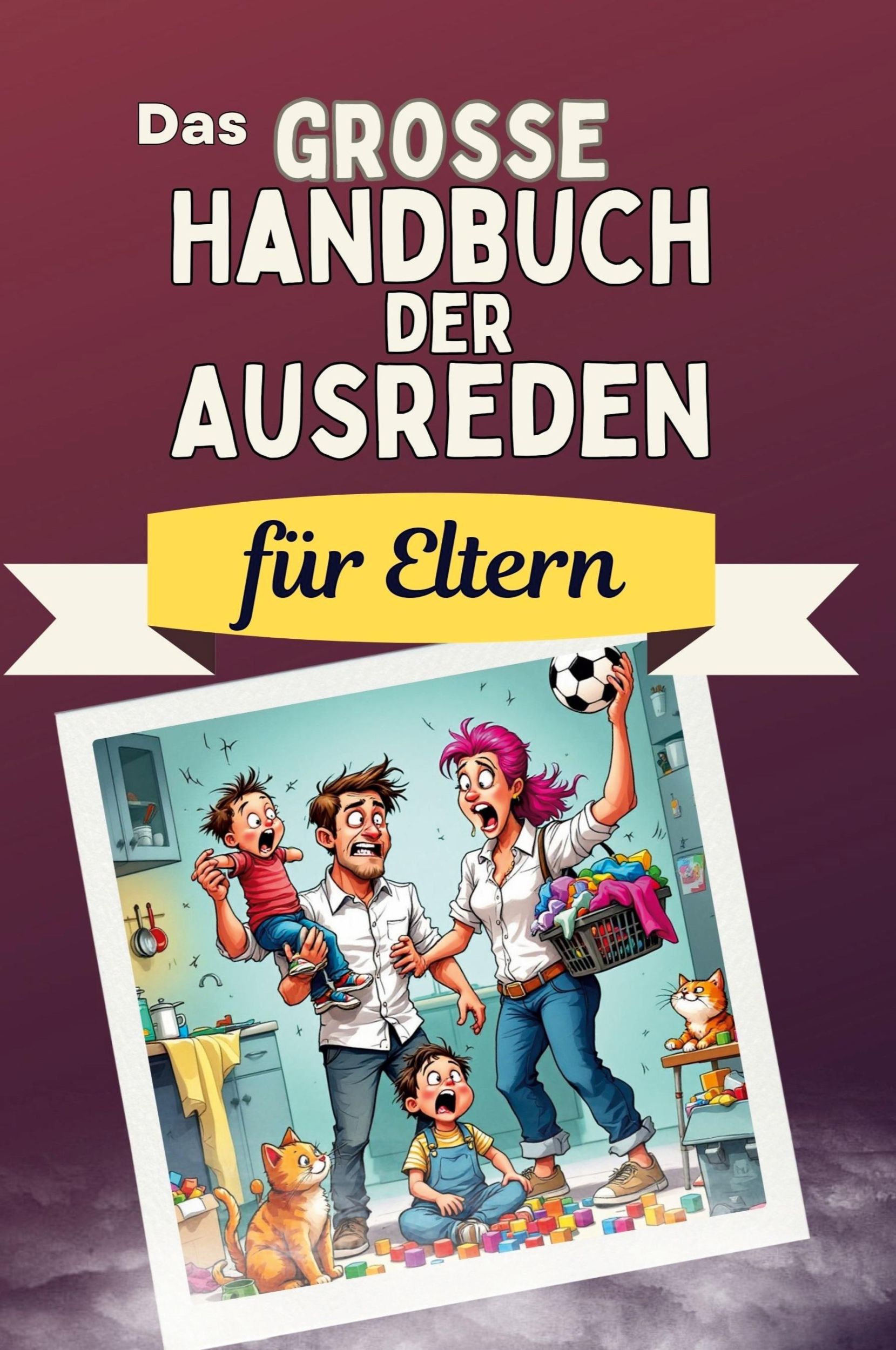 Das GROSSE HANDBUCH DER AUSREDEN

für Eltern